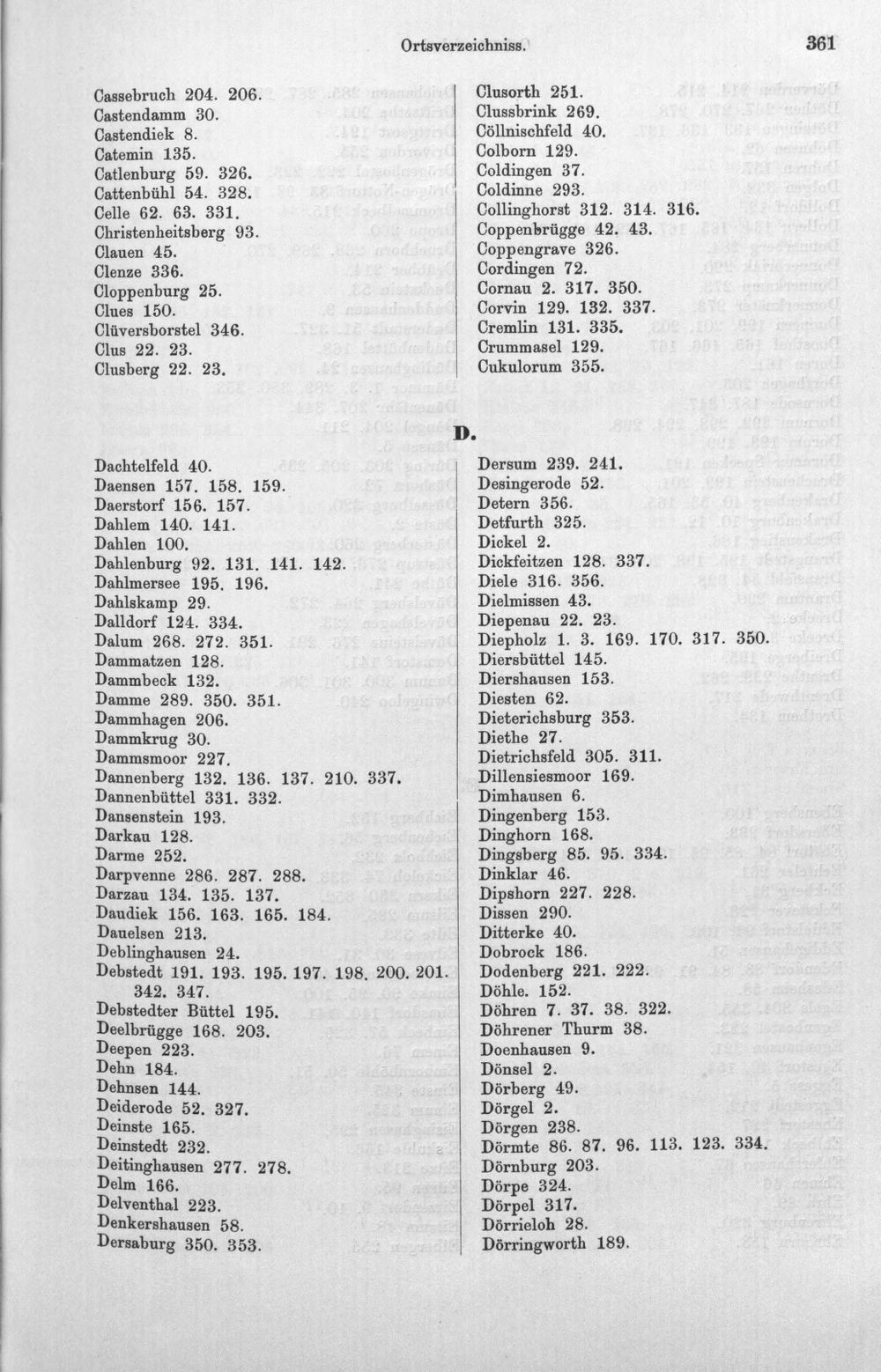 Ortsverzeichniss.

361

Cassebruch 204. 206.
Castendamm 30.
Castendiek 8.
Catemin 135.
Catlenburg 59. 326.
Cattenbühl 54. 328.
Celle 62. 63. 331.
Christenheitsberg 93.
Clauen 45.
Clenze 336.
Cloppenburg 25.
Clues 150.
Clüversborstel 346.
Clus 22. 23.
Clusberg 22. 23.

Clusorth 251.
Clussbrink 269.
Cöllnischfeld 40.
Colborn 129.
Coldingen 37.
Coldinne 293.
Collinghorst 312. 314. 316.
Coppenbrügge 42. 43.
Coppengrave 326.
Cordingen 72.
Cornau 2. 317. 350.
Corvin 129. 132. 337.
Cremlin 131. 335.
Crummasel 129.
Cukulorum 355.

D.

Dachtelfeld 40.
Daensen 157. 158. 159.
Daerstorf 156. 157.
Dahlem 140. 141.
Dahlen 100.
Dahlenburg 92. 131. 141. 142.
Dahlmersee 195. 196.
Dahlskamp 29.
Dalldorf 124. 334.
Dalum 268. 272. 351.
Dammatzen 128.
Dammbeck 132.
Damme 289. 350. 351.
Dammhagen 206.
Dammkrug 30.
Dammsmoor 227.
Dannenberg 132. 136. 137. 210. 337.
Dannenbüttel 331. 332.
Dansenstein 193.
Darkau 128.
Darme 252.
Darpvenne 286. 287. 288.
Darzau 134. 135. 137.
Daudiek 156. 163. 165. 184.
Dauelsen 213.
Deblinghausen 24.
Debstedt 191. 193. 195. 197. 198. 200. 201. 342. 347.
Debstedter Büttel 195.
Deelbrügge 168. 203.
Deepen 223.
Dehn 184.
Dehnsen 144.
Deiderode 52. 327.
Deinste 165.
Deinstedt 232.
Deitinghausen 277. 278.
Delm 166.
Delventhal 223.
Denkershausen 58.
Dersaburg 350. 353.

Dersum 239. 241.
Desingerode 52.
Detern 356.
Detfurth 325.
Dickel 2.
Dickfeitzen 128. 337.
Diele 316. 356.
Dielmissen 43.
Diepenau 22. 23.
Diepholz 1. 3. 169. 170. 317. 350.
Diersbüttel 145.
Diershausen 153.
Diesten 62.
Dieterichsburg 353.
Diethe 27.
Dietrichsfeld 305. 311.
Dillensiesmoor 169.
Dimhausen 6.
Dingenberg 153.
Dinghorn 168.
Dingsberg 85. 95. 334.
Dinklar 46.
Dipshorn 227. 228.
Dissen 290.
Ditterke 40.
Dobrock 186.
Dodenberg 221. 222.
Döhle. 152.
Döhren 7. 37. 38. 322.
Döhrener Thurm 38.
Doenhausen 9.
Dönsel 2.
Dörberg 49.
Dörgel 2.
Dörgen 238.
Dörmte 86. 87. 96. 113. 123. 334.
Dörnburg 203.
Dörpe 324.
Dörpel 317.
Dörrieloh 28.
Dörringworth 189.